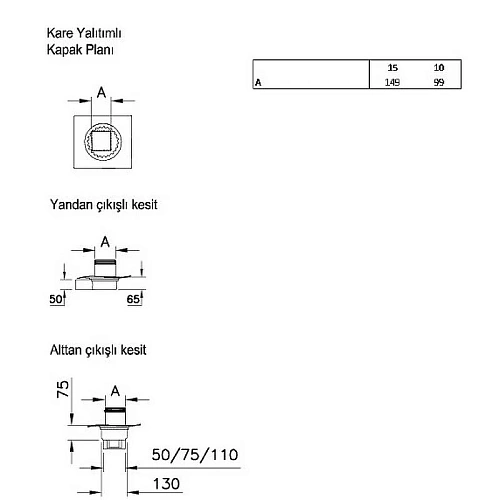 Kare Yalıtımlı
Kapak Planı

|  | 15 | 10 |
|---|---|---|
| A | 149 | 99 |

A

Yandan çıkışlı kesit

A

50

65

Alttan çıkışlı kesit

75

A

50/75/110

130